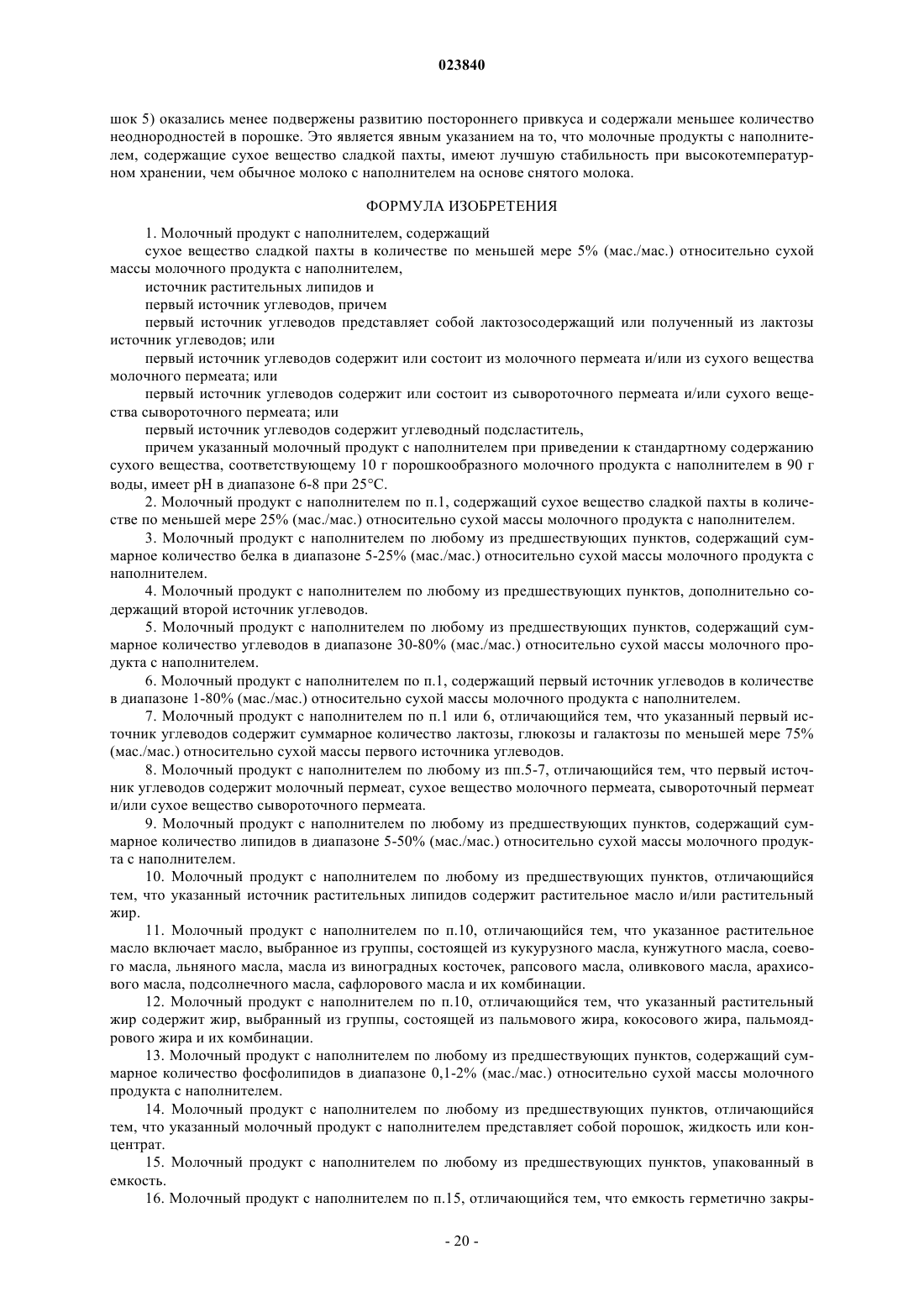 023840

шок 5) оказались менее подвержены развитию постороннего привкуса и содержали меньшее количество неоднородностей в порошке. Это является явным указанием на то, что молочные продукты с наполнителем, содержащие сухое вещество сладкой пахты, имеют лучшую стабильность при высокотемпературном хранении, чем обычное молоко с наполнителем на основе снятого молока.

ФОРМУЛА ИЗОБРЕТЕНИЯ

1. Молочный продукт с наполнителем, содержащий

сухое вещество сладкой пахты в количестве по меньшей мере 5% (мас./мас.) относительно сухой массы молочного продукта с наполнителем,

источник растительных липидов и

первый источник углеводов, причем

первый источник углеводов представляет собой лактозосодержащий или полученный из лактозы источник углеводов; или

первый источник углеводов содержит или состоит из молочного пермеата и/или из сухого вещества молочного пермеата; или

первый источник углеводов содержит или состоит из сывороточного пермеата и/или сухого вещества сывороточного пермеата; или

первый источник углеводов содержит углеводный подсластитель,

причем указанный молочный продукт с наполнителем при приведении к стандартному содержанию сухого вещества, соответствующему 10 г порошкообразного молочного продукта с наполнителем в 90 г воды, имеет pH в диапазоне 6-8 при 25°C.

2. Молочный продукт с наполнителем по п.1, содержащий сухое вещество сладкой пахты в количестве по меньшей мере 25% (мас./мас.) относительно сухой массы молочного продукта с наполнителем.

3. Молочный продукт с наполнителем по любому из предшествующих пунктов, содержащий суммарное количество белка в диапазоне 5-25% (мас./мас.) относительно сухой массы молочного продукта с наполнителем.

4. Молочный продукт с наполнителем по любому из предшествующих пунктов, дополнительно содержащий второй источник углеводов.

5. Молочный продукт с наполнителем по любому из предшествующих пунктов, содержащий суммарное количество углеводов в диапазоне 30-80% (мас./мас.) относительно сухой массы молочного продукта с наполнителем.

6. Молочный продукт с наполнителем по п.1, содержащий первый источник углеводов в количестве в диапазоне 1-80% (мас./мас.) относительно сухой массы молочного продукта с наполнителем.

7. Молочный продукт с наполнителем по п.1 или 6, отличающийся тем, что указанный первый источник углеводов содержит суммарное количество лактозы, глюкозы и галактозы по меньшей мере 75% (мас./мас.) относительно сухой массы первого источника углеводов.

8. Молочный продукт с наполнителем по любому из пп.5-7, отличающийся тем, что первый источник углеводов содержит молочный пермеат, сухое вещество молочного пермеата, сывороточный пермеат и/или сухое вещество сывороточного пермеата.

9. Молочный продукт с наполнителем по любому из предшествующих пунктов, содержащий суммарное количество липидов в диапазоне 5-50% (мас./мас.) относительно сухой массы молочного продукта с наполнителем.

10. Молочный продукт с наполнителем по любому из предшествующих пунктов, отличающийся тем, что указанный источник растительных липидов содержит растительное масло и/или растительный жир.

11. Молочный продукт с наполнителем по п.10, отличающийся тем, что указанное растительное масло включает масло, выбранное из группы, состоящей из кукурузного масла, кунжутного масла, соевого масла, льняного масла, масла из виноградных косточек, рапсового масла, оливкового масла, арахисового масла, подсолнечного масла, сафлорового масла и их комбинации.

12. Молочный продукт с наполнителем по п.10, отличающийся тем, что указанный растительный жир содержит жир, выбранный из группы, состоящей из пальмового жира, кокосового жира, пальмоядрового жира и их комбинации.

13. Молочный продукт с наполнителем по любому из предшествующих пунктов, содержащий суммарное количество фосфолипидов в диапазоне 0,1-2% (мас./мас.) относительно сухой массы молочного продукта с наполнителем.

14. Молочный продукт с наполнителем по любому из предшествующих пунктов, отличающийся тем, что указанный молочный продукт с наполнителем представляет собой порошок, жидкость или концентрат.

15. Молочный продукт с наполнителем по любому из предшествующих пунктов, упакованный в емкость.

16. Молочный продукт с наполнителем по п.15, отличающийся тем, что емкость герметично закры-

- 20 -